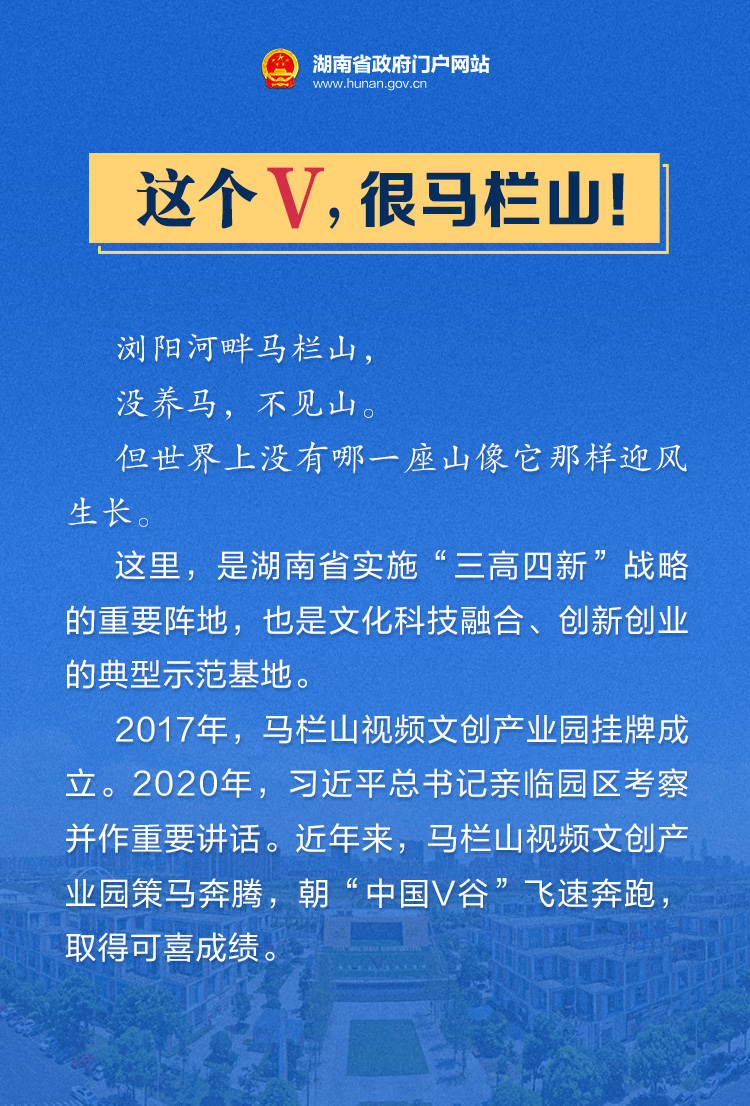 湖南省政府门户网站
www.hunan.gov.cn

这个V，很马栏山！

浏阳河畔马栏山，

没养马，不见山。

但世界上没有哪一座山像它那样迎风生长。

这里，是湖南省实施“三高四新”战略的重要阵地，也是文化科技融合、创新创业的典型示范基地。

2017年，马栏山视频文创产业园挂牌成立。2020年，习近平总书记亲临园区考察并作重要讲话。近年来，马栏山视频文创产业园策马奔腾，朝“中国V谷”飞速奔跑，取得可喜成绩。